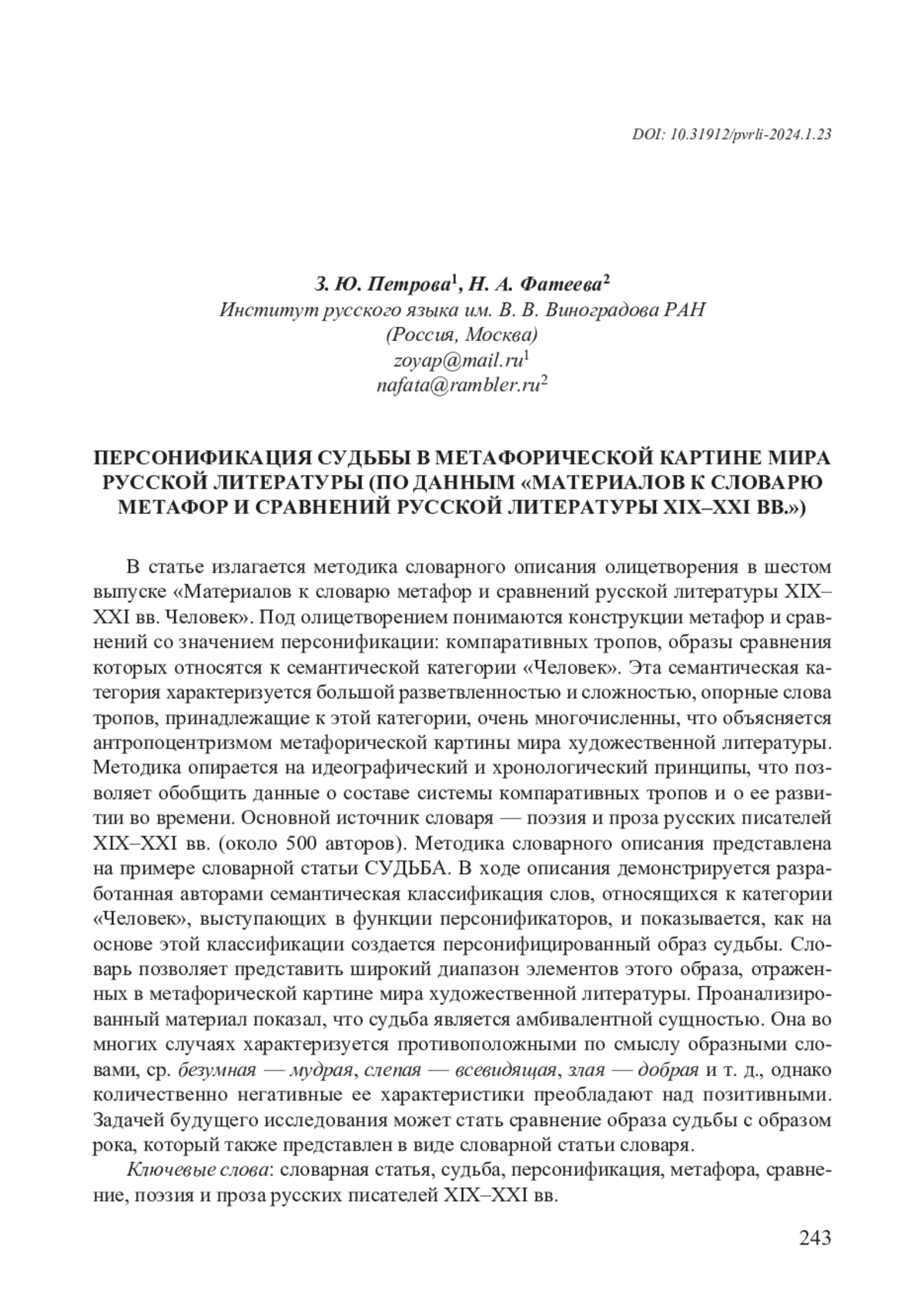 DOI: 10.31912/pvrli-2024.1.23

З. Ю. Петрова$^1$, Н. А. Фатеева$^2$
Институт русского языка им. В. В. Виноградова РАН
(Россия, Москва)
zoyap@mail.ru$^1$
nafata@rambler.ru$^2$

ПЕРСОНИФИКАЦИЯ СУДЬБЫ В МЕТАФОРИЧЕСКОЙ КАРТИНЕ МИРА РУССКОЙ ЛИТЕРАТУРЫ (ПО ДАННЫМ «МАТЕРИАЛОВ К СЛОВАРЮ МЕТАФОР И СРАВНЕНИЙ РУССКОЙ ЛИТЕРАТУРЫ XIX–XXI ВВ.»)

В статье излагается методика словарного описания олицетворения в шестом выпуске «Материалов к словарю метафор и сравнений русской литературы XIX–XXI вв. Человек». Под олицетворением понимаются конструкции метафор и сравнений со значением персонификации: компаративных тропов, образы сравнения которых относятся к семантической категории «Человек». Эта семантическая категория характеризуется большой разветвленностью и сложностью, опорные слова тропов, принадлежащие к этой категории, очень многочисленны, что объясняется антропоцентризмом метафорической картины мира художественной литературы. Методика опирается на идеографический и хронологический принципы, что позволяет обобщить данные о составе системы компаративных тропов и о ее развитии во времени. Основной источник словаря — поэзия и проза русских писателей XIX–XXI вв. (около 500 авторов). Методика словарного описания представлена на примере словарной статьи СУДЬБА. В ходе описания демонстрируется разработанная авторами семантическая классификация слов, относящихся к категории «Человек», выступающих в функции персонификаторов, и показывается, как на основе этой классификации создается персонифицированный образ судьбы. Словарь позволяет представить широкий диапазон элементов этого образа, отраженных в метафорической картине мира художественной литературы. Проанализированный материал показал, что судьба является амбивалентной сущностью. Она во многих случаях характеризуется противоположными по смыслу образными словами, ср. безумная — мудрая, слепая — всевидящая, злая — добрая и т. д., однако количественно негативные ее характеристики преобладают над позитивными. Задачей будущего исследования может стать сравнение образа судьбы с образом рока, который также представлен в виде словарной статьи словаря.

Ключевые слова: словарная статья, судьба, персонификация, метафора, сравнение, поэзия и проза русских писателей XIX–XXI вв.

243